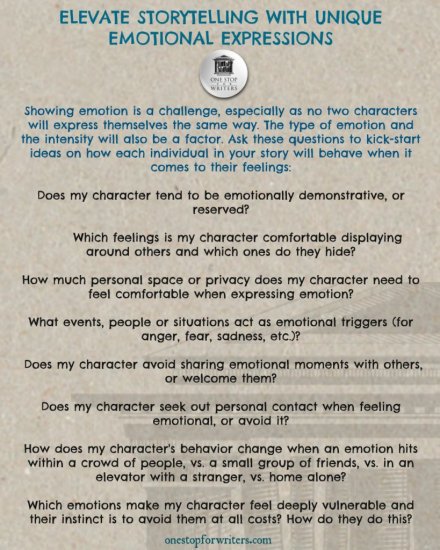 ELEVATE STORYTELLING WITH UNIQUE EMOTIONAL EXPRESSIONS

ONE STOP FOR WRITERS

Showing emotion is a challenge, especially as no two characters will express themselves the same way. The type of emotion and the intensity will also be a factor. Ask these questions to kick-start ideas on how each individual in your story will behave when it comes to their feelings:

Does my character tend to be emotionally demonstrative, or reserved?

Which feelings is my character comfortable displaying around others and which ones do they hide?

How much personal space or privacy does my character need to feel comfortable when expressing emotion?

What events, people or situations act as emotional triggers (for anger, fear, sadness, etc.)?

Does my character avoid sharing emotional moments with others, or welcome them?

Does my character seek out personal contact when feeling emotional, or avoid it?

How does my character's behavior change when an emotion hits within a crowd of people, vs. a small group of friends, vs. in an elevator with a stranger, vs. home alone?

Which emotions make my character feel deeply vulnerable and their instinct is to avoid them at all costs? How do they do this?

onestopforwriters.com